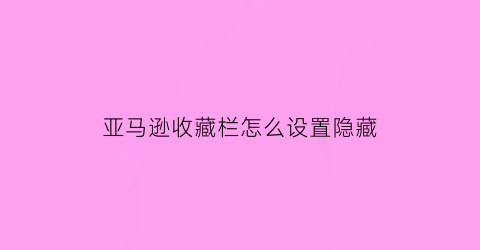 亚马逊收藏栏怎么设置隐藏